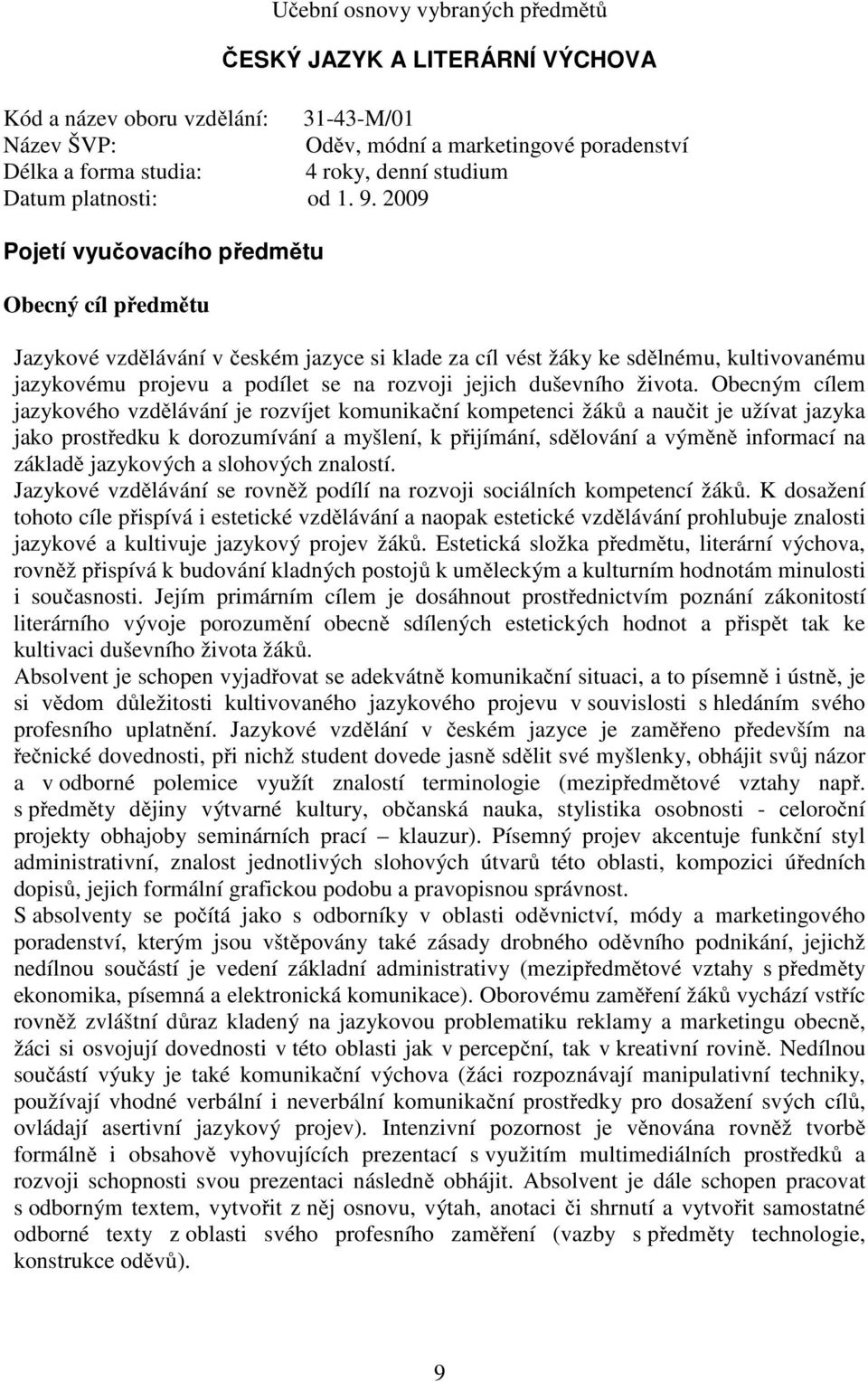 Učební osnovy vybraných předmětů

ČESKÝ JAZYK A LITERÁRNÍ VÝCHOVA

Kód a název oboru vzdělání: 31-43-M/01
Název ŠVP: Oděv, módní a marketingové poradenství
Délka a forma studia: 4 roky, denní studium
Datum platnosti: od 1. 9. 2009

Pojetí vyučovacího předmětu

Obecný cíl předmětu

Jazykové vzdělávání v českém jazyce si klade za cíl vést žáky ke sdělnému, kultivovanému jazykovému projevu a podílet se na rozvoji jejich duševního života. Obecným cílem jazykového vzdělávání je rozvíjet komunikační kompetenci žáků a naučit je užívat jazyka jako prostředku k dorozumívání a myšlení, k přijímání, sdělování a výměně informací na základě jazykových a slohových znalostí.
Jazykové vzdělávání se rovněž podílí na rozvoji sociálních kompetencí žáků. K dosažení tohoto cíle přispívá i estetické vzdělávání a naopak estetické vzdělávání prohlubuje znalosti jazykové a kultivuje jazykový projev žáků. Estetická složka předmětu, literární výchova, rovněž přispívá k budování kladných postojů k uměleckým a kulturním hodnotám minulosti i současnosti. Jejím primárním cílem je dosáhnout prostřednictvím poznání zákonitostí literárního vývoje porozumění obecně sdílených estetických hodnot a přispět tak ke kultivaci duševního života žáků.
Absolvent je schopen vyjadřovat se adekvátně komunikační situaci, a to písemně i ústně, je si vědom důležitosti kultivovaného jazykového projevu v souvislosti s hledáním svého profesního uplatnění. Jazykové vzdělání v českém jazyce je zaměřeno především na řečnické dovednosti, při nichž student dovede jasně sdělit své myšlenky, obhájit svůj názor a v odborné polemice využít znalostí terminologie (mezipředmětové vztahy např. s předměty dějiny výtvarné kultury, občanská nauka, stylistika osobnosti - celoroční projekty obhajoby seminárních prací – klauzur). Písemný projev akcentuje funkční styl administrativní, znalost jednotlivých slohových útvarů této oblasti, kompozici úředních dopisů, jejich formální grafickou podobu a pravopisnou správnost.
S absolventy se počítá jako s odborníky v oblasti oděvnictví, módy a marketingového poradenství, kterým jsou vštěpovány také zásady drobného oděvního podnikání, jejichž nedílnou součástí je vedení základní administrativy (mezipředmětové vztahy s předměty ekonomika, písemná a elektronická komunikace). Oborovému zaměření žáků vychází vstříc rovněž zvláštní důraz kladený na jazykovou problematiku reklamy a marketingu obecně, žáci si osvojují dovednosti v této oblasti jak v percepční, tak v kreativní rovině. Nedílnou součástí výuky je také komunikační výchova (žáci rozpoznávají manipulativní techniky, používají vhodné verbální i neverbální komunikační prostředky pro dosažení svých cílů, ovládají asertivní jazykový projev). Intenzivní pozornost je věnována rovněž tvorbě formálně i obsahově vyhovujících prezentací s využitím multimediálních prostředků a rozvoji schopnosti svou prezentaci následně obhájit. Absolvent je dále schopen pracovat s odborným textem, vytvořit z něj osnovu, výtah, anotaci či shrnutí a vytvořit samostatné odborné texty z oblasti svého profesního zaměření (vazby s předměty technologie, konstrukce oděvů).

9